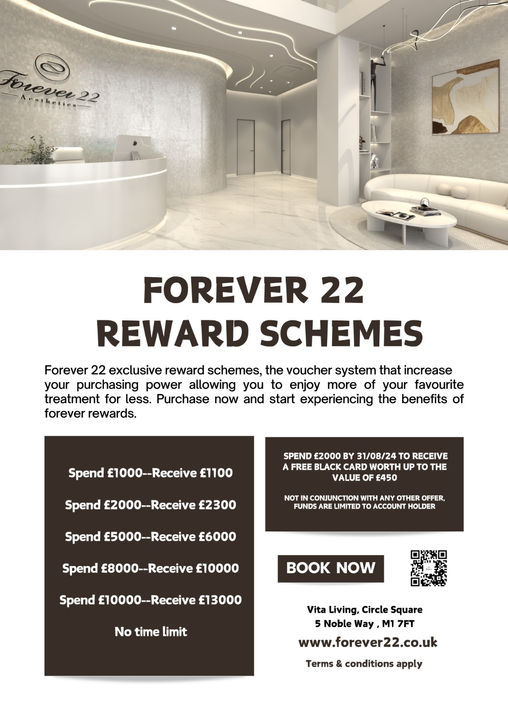 Forever 22
Aesthetics

FOREVER 22
REWARD SCHEMES

Forever 22 exclusive reward schemes, the voucher system that increase your purchasing power allowing you to enjoy more of your favourite treatment for less. Purchase now and start experiencing the benefits of forever rewards.

Spend £1000--Receive £1100

Spend £2000--Receive £2300

Spend £5000--Receive £6000

Spend £8000--Receive £10000

Spend £10000--Receive £13000

No time limit

SPEND £2000 BY 31/08/24 TO RECEIVE A FREE BLACK CARD WORTH UP TO THE VALUE OF £450

NOT IN CONJUNCTION WITH ANY OTHER OFFER, FUNDS ARE LIMITED TO ACCOUNT HOLDER

BOOK NOW

Vita Living, Circle Square
5 Noble Way , M1 7FT

www.forever22.co.uk

Terms & conditions apply